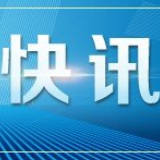 快讯